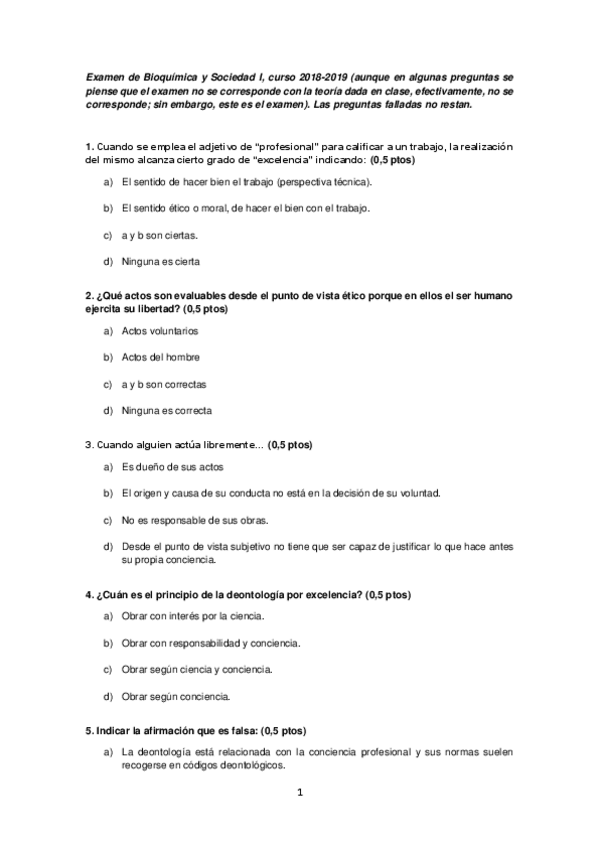 Examen de Bioquímica y Sociedad I, curso 2018-2019 (aunque en algunas preguntas se piense que el examen no se corresponde con la teoría dada en clase, efectivamente, no se corresponde; sin embargo, este es el examen). Las preguntas falladas no restan.

1. Cuando se emplea el adjetivo de "profesional" para calificar a un trabajo, la realización del mismo alcanza cierto grado de "excelencia" indicando: (0,5 ptos)

a) El sentido de hacer bien el trabajo (perspectiva técnica).

b) El sentido ético o moral, de hacer el bien con el trabajo.

c) a y b son ciertas.

d) Ninguna es cierta

2. ¿Qué actos son evaluables desde el punto de vista ético porque en ellos el ser humano ejercita su libertad? (0,5 ptos)

a) Actos voluntarios

b) Actos del hombre

c) a y b son correctas

d) Ninguna es correcta

3. Cuando alguien actúa libremente… (0,5 ptos)

a) Es dueño de sus actos

b) El origen y causa de su conducta no está en la decisión de su voluntad.

c) No es responsable de sus obras.

d) Desde el punto de vista subjetivo no tiene que ser capaz de justificar lo que hace antes su propia conciencia.

4. ¿Cuán es el principio de la deontología por excelencia? (0,5 ptos)

a) Obrar con interés por la ciencia.

b) Obrar con responsabilidad y conciencia.

c) Obrar según ciencia y conciencia.

d) Obrar según conciencia.

5. Indicar la afirmación que es falsa: (0,5 ptos)

a) La deontología está relacionada con la conciencia profesional y sus normas suelen recogerse en códigos deontológicos.

1